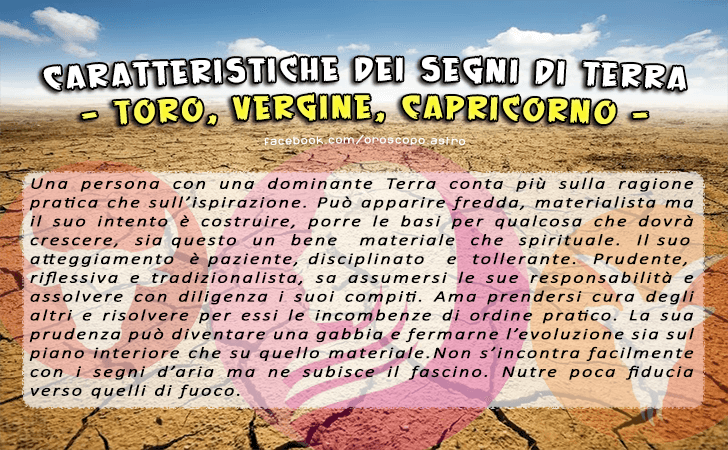 CARATTERISTICHE DEI SEGNI DI TERRA
- TORO, VERGINE, CAPRICORNO -

facebook.com/oroscopo.astro

Una persona con una dominante Terra conta più sulla ragione pratica che sull'ispirazione. Può apparire fredda, materialista ma il suo intento è costruire, porre le basi per qualcosa che dovrà crescere, sia questo un bene materiale che spirituale. Il suo atteggiamento è paziente, disciplinato e tollerante. Prudente, riflessiva e tradizionalista, sa assumersi le sue responsabilità e assolvere con diligenza i suoi compiti. Ama prendersi cura degli altri e risolvere per essi le incombenze di ordine pratico. La sua prudenza può diventare una gabbia e fermarne l'evoluzione sia sul piano interiore che su quello materiale.Non s'incontra facilmente con i segni d'aria ma ne subisce il fascino. Nutre poca fiducia verso quelli di fuoco.